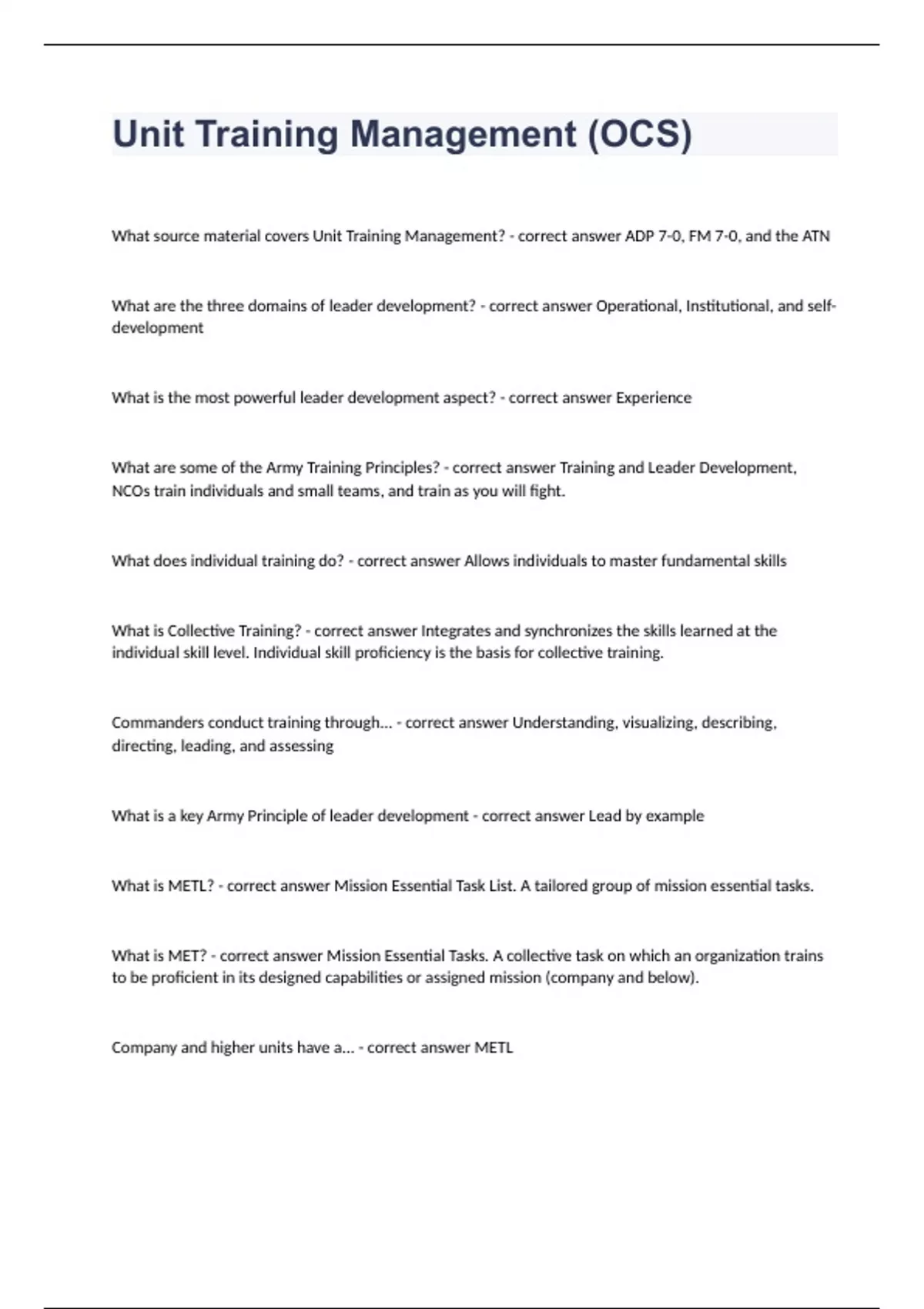 Unit Training Management (OCS)

What source material covers Unit Training Management? - correct answer ADP 7-0, FM 7-0, and the ATN

What are the three domains of leader development? - correct answer Operational, Institutional, and self-development

What is the most powerful leader development aspect? - correct answer Experience

What are some of the Army Training Principles? - correct answer Training and Leader Development, NCOs train individuals and small teams, and train as you will fight.

What does individual training do? - correct answer Allows individuals to master fundamental skills

What is Collective Training? - correct answer Integrates and synchronizes the skills learned at the individual skill level. Individual skill proficiency is the basis for collective training.

Commanders conduct training through... - correct answer Understanding, visualizing, describing, directing, leading, and assessing

What is a key Army Principle of leader development - correct answer Lead by example

What is METL? - correct answer Mission Essential Task List. A tailored group of mission essential tasks.

What is MET? - correct answer Mission Essential Tasks. A collective task on which an organization trains to be proficient in its designed capabilities or assigned mission (company and below).

Company and higher units have a... - correct answer METL